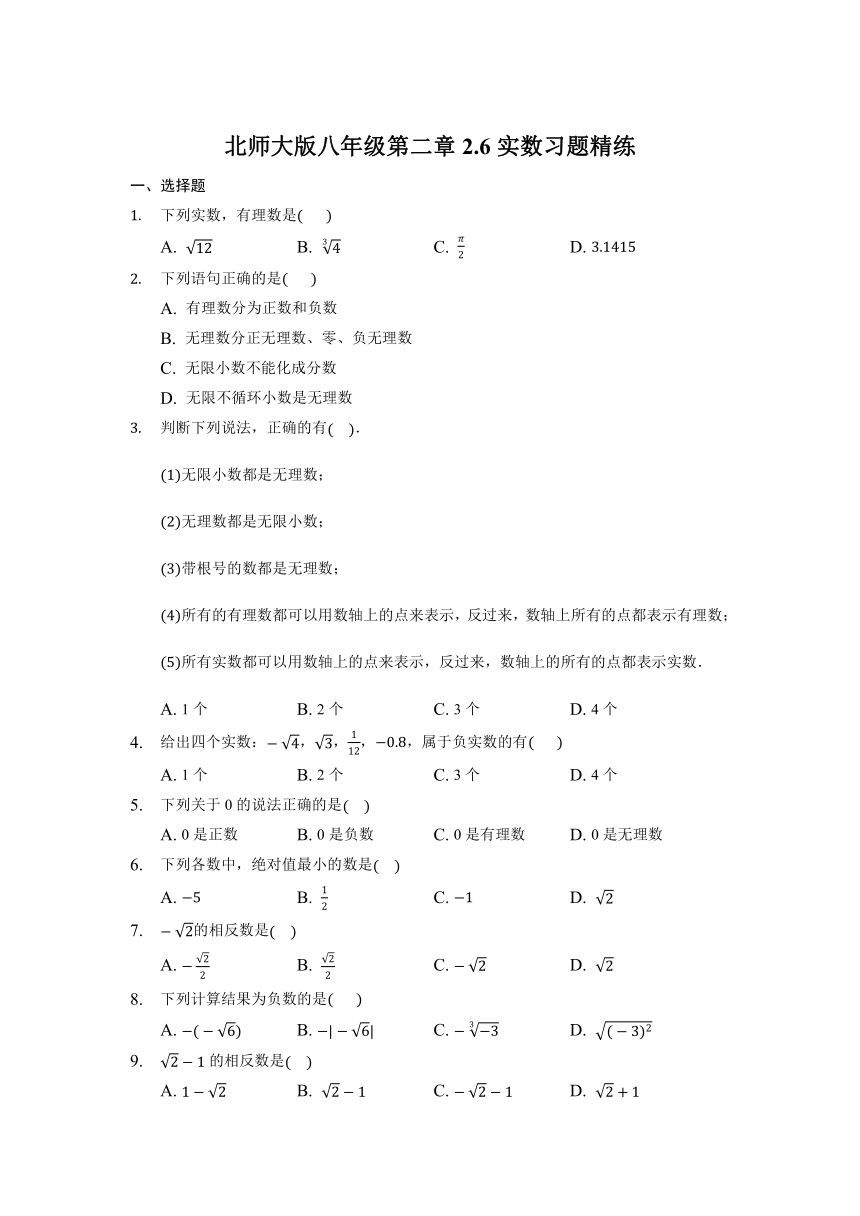 北师大版八年级第二章 2.6 实数习题精练

一、选择题

1. 下列实数，有理数是(　 )

A. $\sqrt{12}$　　B. $\sqrt[3]{4}$　　C. $\frac{\pi}{2}$　　D. 3.1415

2. 下列语句正确的是(　 )

A. 有理数分为正数和负数

B. 无理数分正无理数、零、负无理数

C. 无限小数不能化成分数

D. 无限不循环小数是无理数

3. 判断下列说法，正确的有(　).

(1)无限小数都是无理数；

(2)无理数都是无限小数；

(3)带根号的数都是无理数；

(4)所有的有理数都可以用数轴上的点来表示，反过来，数轴上所有的点都表示有理数；

(5)所有实数都可以用数轴上的点来表示，反过来，数轴上的所有的点都表示实数.

A. 1 个　　B. 2 个　　C. 3 个　　D. 4 个

4. 给出四个实数：$-\sqrt{4}$，$\sqrt{3}$，$\frac{1}{12}$，$-0.8$，属于负实数的有(　 )

A. 1 个　　B. 2 个　　C. 3 个　　D. 4 个

5. 下列关于 0 的说法正确的是(　)

A. 0 是正数　　B. 0 是负数　　C. 0 是有理数　　D. 0 是无理数

6. 下列各数中，绝对值最小的数是(　)

A. $-5$　　B. $\frac{1}{2}$　　C. $-1$　　D. $\sqrt{2}$

7. $-\sqrt{2}$的相反数是(　)

A. $-\frac{\sqrt{2}}{2}$　　B. $\frac{\sqrt{2}}{2}$　　C. $-\sqrt{2}$　　D. $\sqrt{2}$

8. 下列计算结果为负数的是(　 )

A. $-(-\sqrt{6})$　　B. $-|-\sqrt{6}|$　　C. $-\sqrt[3]{-3}$　　D. $\sqrt{(-3)^2}$

9. $\sqrt{2}-1$ 的相反数是(　)

A. $1-\sqrt{2}$　　B. $\sqrt{2}-1$　　C. $-\sqrt{2}-1$　　D. $\sqrt{2}+1$